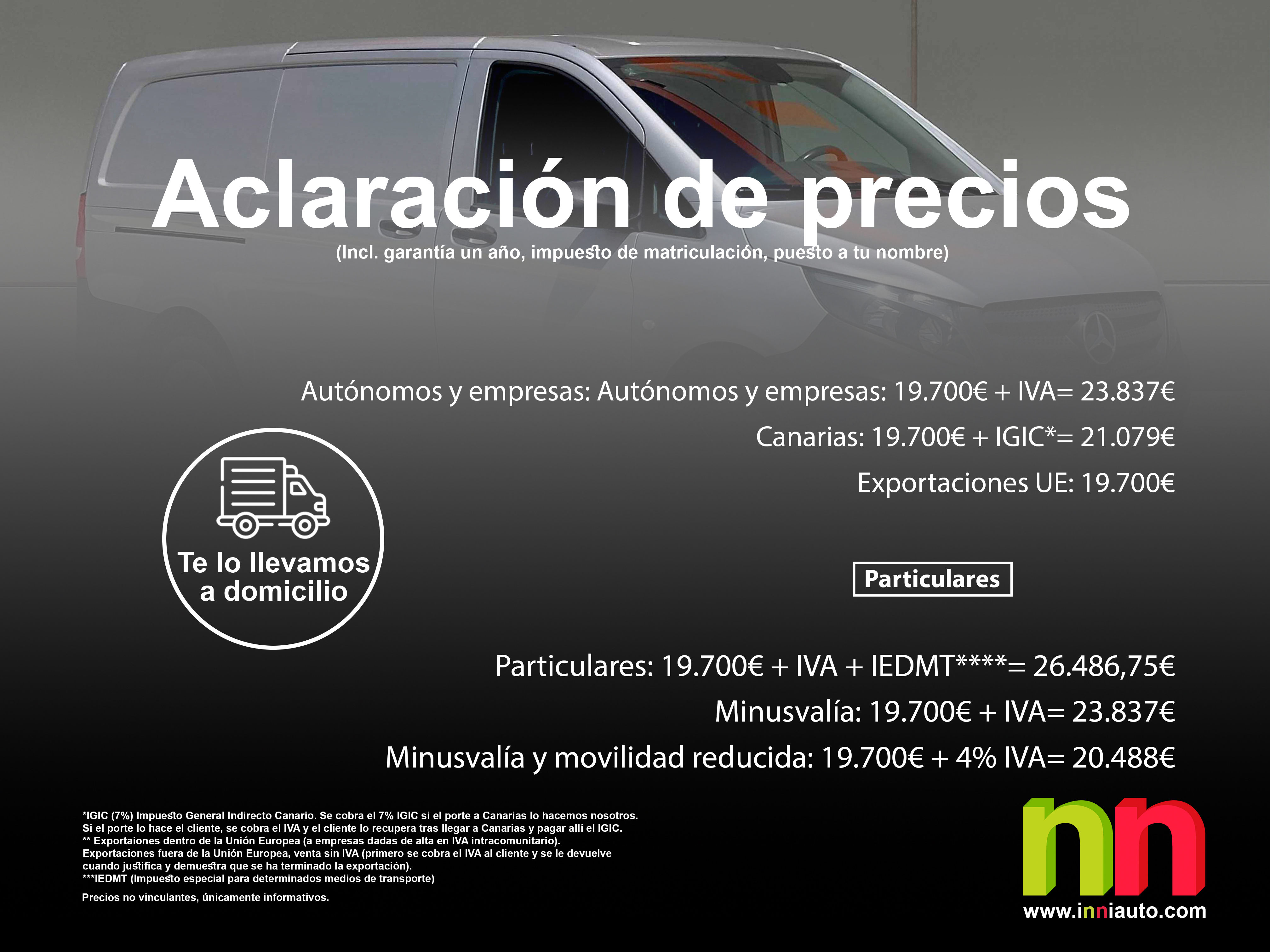 Aclaración de precios
(Incl. garantía un año, impuesto de matriculación, puesto a tu nombre)

Autónomos y empresas: Autónomos y empresas: 19.700€ + IVA= 23.837€

Canarias: 19.700€ + IGIC*= 21.079€

Exportaciones UE: 19.700€

Te lo llevamos a domicilio

Particulares

Particulares: 19.700€ + IVA + IEDMT****= 26.486,75€

Minusvalía: 19.700€ + IVA= 23.837€

Minusvalía y movilidad reducida: 19.700€ + 4% IVA= 20.488€

*IGIC (7%) Impuesto General Indirecto Canario. Se cobra el 7% IGIC si el porte a Canarias lo hacemos nosotros. Si el porte lo hace el cliente, se cobra el IVA y el cliente lo recupera tras llegar a Canarias y pagar allí el IGIC.
** Exportaiones dentro de la Unión Europea (a empresas dadas de alta en IVA intracomunitario).
Exportaciones fuera de la Unión Europea, venta sin IVA (primero se cobra el IVA al cliente y se le devuelve cuando justifica y demuestra que se ha terminado la exportación).
***IEDMT (Impuesto especial para determinados medios de transporte)

Precios no vinculantes, únicamente informativos.

nn
www.inniauto.com